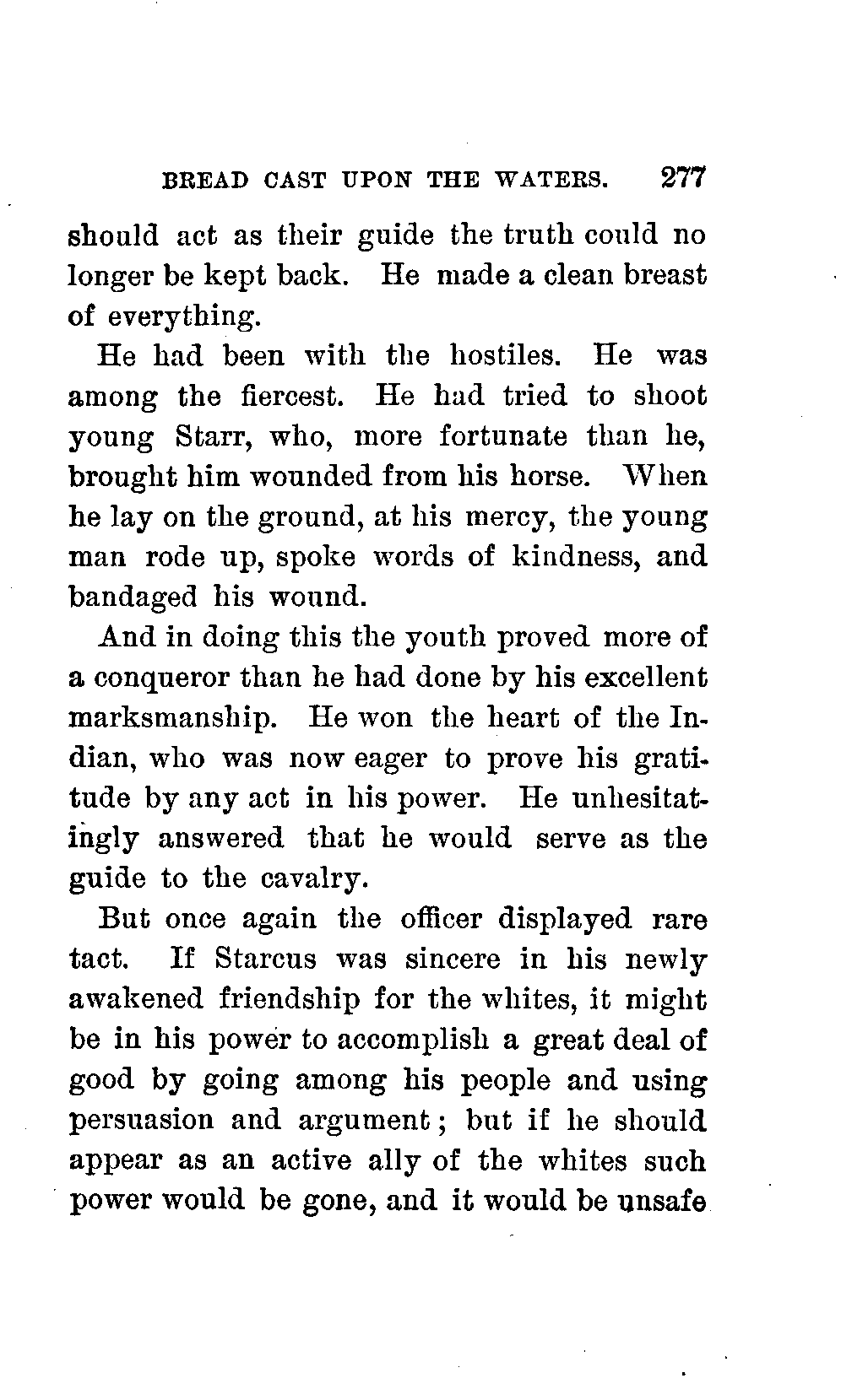 BREAD CAST UPON THE WATERS. 277

should act as their guide the truth could no longer be kept back. He made a clean breast of everything.

He had been with the hostiles. He was among the fiercest. He had tried to shoot young Starr, who, more fortunate than he, brought him wounded from his horse. When he lay on the ground, at his mercy, the young man rode up, spoke words of kindness, and bandaged his wound.

And in doing this the youth proved more of a conqueror than he had done by his excellent marksmanship. He won the heart of the Indian, who was now eager to prove his gratitude by any act in his power. He unhesitatingly answered that he would serve as the guide to the cavalry.

But once again the officer displayed rare tact. If Starcus was sincere in his newly awakened friendship for the whites, it might be in his power to accomplish a great deal of good by going among his people and using persuasion and argument; but if he should appear as an active ally of the whites such power would be gone, and it would be unsafe